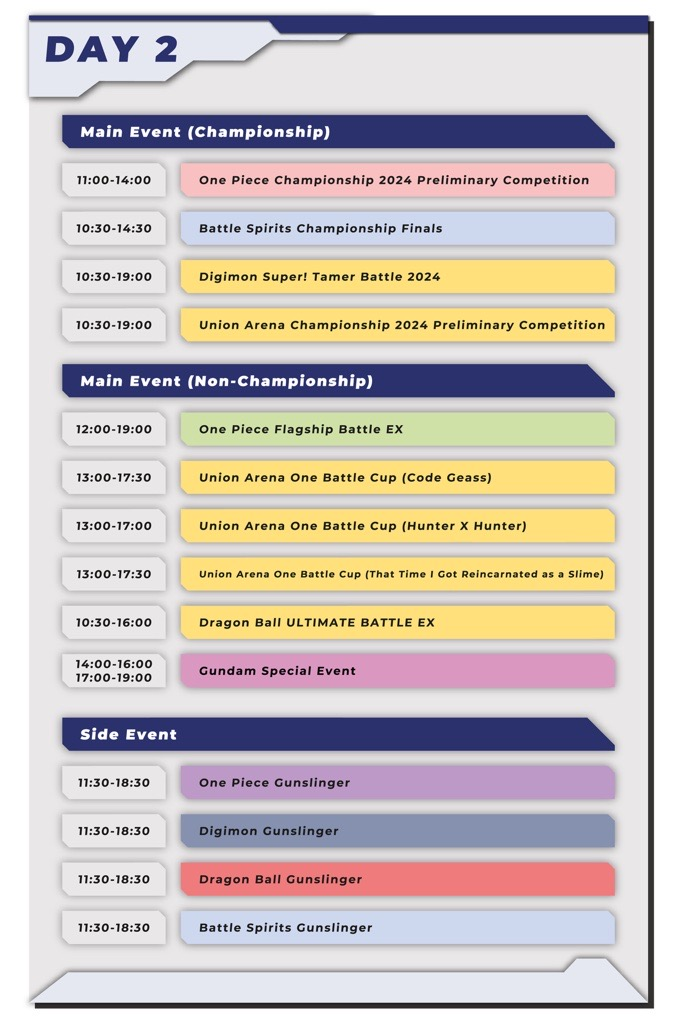 DAY 2

Main Event (Championship)

| | |
|---|---|
| 11:00-14:00 | One Piece Championship 2024 Preliminary Competition |
| 10:30-14:30 | Battle Spirits Championship Finals |
| 10:30-19:00 | Digimon Super! Tamer Battle 2024 |
| 10:30-19:00 | Union Arena Championship 2024 Preliminary Competition |

Main Event (Non-Championship)

| | |
|---|---|
| 12:00-19:00 | One Piece Flagship Battle EX |
| 13:00-17:30 | Union Arena One Battle Cup (Code Geass) |
| 13:00-17:00 | Union Arena One Battle Cup (Hunter X Hunter) |
| 13:00-17:30 | Union Arena One Battle Cup (That Time I Got Reincarnated as a Slime) |
| 10:30-16:00 | Dragon Ball ULTIMATE BATTLE EX |
| 14:00-16:00 17:00-19:00 | Gundam Special Event |

Side Event

| | |
|---|---|
| 11:30-18:30 | One Piece Gunslinger |
| 11:30-18:30 | Digimon Gunslinger |
| 11:30-18:30 | Dragon Ball Gunslinger |
| 11:30-18:30 | Battle Spirits Gunslinger |